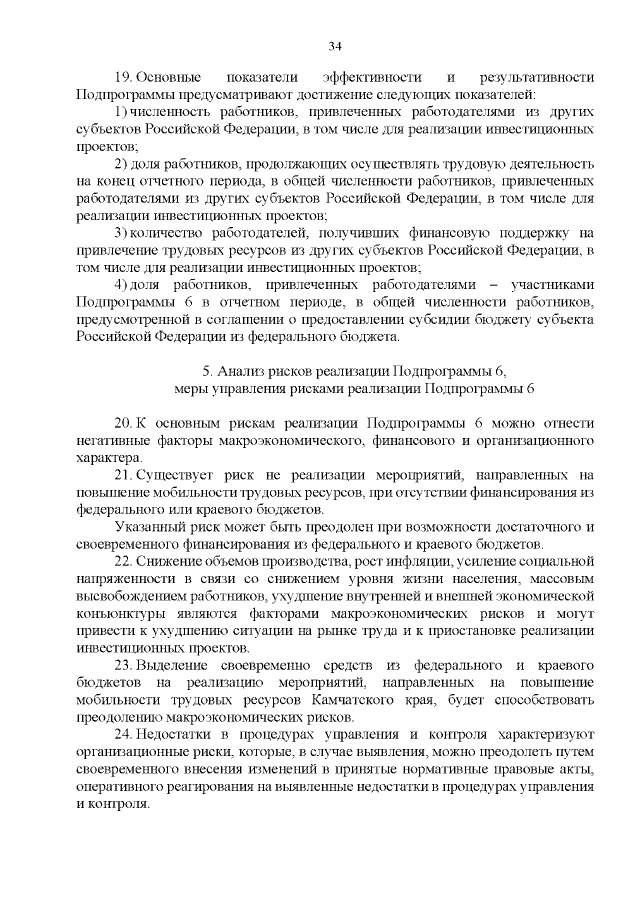 34

19. Основные показатели эффективности и результативности Подпрограммы предусматривают достижение следующих показателей:

1) численность работников, привлеченных работодателями из других субъектов Российской Федерации, в том числе для реализации инвестиционных проектов;

2) доля работников, продолжающих осуществлять трудовую деятельность на конец отчетного периода, в общей численности работников, привлеченных работодателями из других субъектов Российской Федерации, в том числе для реализации инвестиционных проектов;

3) количество работодателей, получивших финансовую поддержку на привлечение трудовых ресурсов из других субъектов Российской Федерации, в том числе для реализации инвестиционных проектов;

4) доля работников, привлеченных работодателями – участниками Подпрограммы 6 в отчетном периоде, в общей численности работников, предусмотренной в соглашении о предоставлении субсидии бюджету субъекта Российской Федерации из федерального бюджета.

5. Анализ рисков реализации Подпрограммы 6, меры управления рисками реализации Подпрограммы 6

20. К основным рискам реализации Подпрограммы 6 можно отнести негативные факторы макроэкономического, финансового и организационного характера.

21. Существует риск не реализации мероприятий, направленных на повышение мобильности трудовых ресурсов, при отсутствии финансирования из федерального или краевого бюджетов.

Указанный риск может быть преодолен при возможности достаточного и своевременного финансирования из федерального и краевого бюджетов.

22. Снижение объемов производства, рост инфляции, усиление социальной напряженности в связи со снижением уровня жизни населения, массовым высвобождением работников, ухудшение внутренней и внешней экономической конъюнктуры являются факторами макроэкономических рисков и могут привести к ухудшению ситуации на рынке труда и к приостановке реализации инвестиционных проектов.

23. Выделение своевременно средств из федерального и краевого бюджетов на реализацию мероприятий, направленных на повышение мобильности трудовых ресурсов Камчатского края, будет способствовать преодолению макроэкономических рисков.

24. Недостатки в процедурах управления и контроля характеризуют организационные риски, которые, в случае выявления, можно преодолеть путем своевременного внесения изменений в принятые нормативные правовые акты, оперативного реагирования на выявленные недостатки в процедурах управления и контроля.